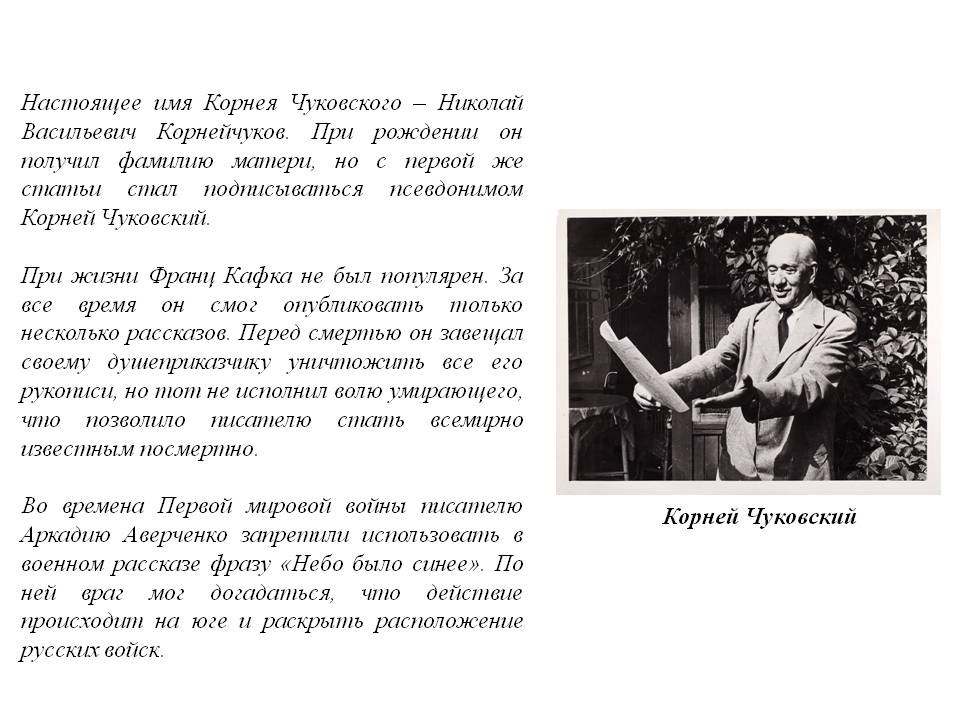 Настоящее имя Корнея Чуковского – Николай Васильевич Корнейчуков. При рождении он получил фамилию матери, но с первой же статьи стал подписываться псевдонимом Корней Чуковский.

При жизни Франц Кафка не был популярен. За все время он смог опубликовать только несколько рассказов. Перед смертью он завещал своему душеприказчику уничтожить все его рукописи, но тот не исполнил волю умирающего, что позволило писателю стать всемирно известным посмертно.

Во времена Первой мировой войны писателю Аркадию Аверченко запретили использовать в военном рассказе фразу «Небо было синее». По ней враг мог догадаться, что действие происходит на юге и раскрыть расположение русских войск.

Корней Чуковский